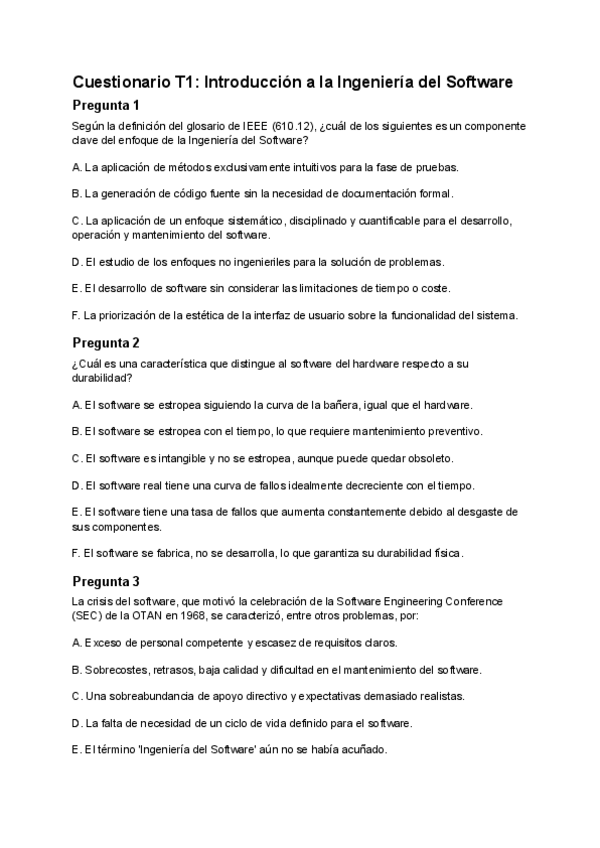 Cuestionario T1: Introducción a la Ingeniería del Software

Pregunta 1

Según la definición del glosario de IEEE (610.12), ¿cuál de los siguientes es un componente clave del enfoque de la Ingeniería del Software?

A. La aplicación de métodos exclusivamente intuitivos para la fase de pruebas.

B. La generación de código fuente sin la necesidad de documentación formal.

C. La aplicación de un enfoque sistemático, disciplinado y cuantificable para el desarrollo, operación y mantenimiento del software.

D. El estudio de los enfoques no ingenieriles para la solución de problemas.

E. El desarrollo de software sin considerar las limitaciones de tiempo o coste.

F. La priorización de la estética de la interfaz de usuario sobre la funcionalidad del sistema.

Pregunta 2

¿Cuál es una característica que distingue al software del hardware respecto a su durabilidad?

A. El software se estropea siguiendo la curva de la bañera, igual que el hardware.

B. El software se estropea con el tiempo, lo que requiere mantenimiento preventivo.

C. El software es intangible y no se estropea, aunque puede quedar obsoleto.

D. El software real tiene una curva de fallos idealmente decreciente con el tiempo.

E. El software tiene una tasa de fallos que aumenta constantemente debido al desgaste de sus componentes.

F. El software se fabrica, no se desarrolla, lo que garantiza su durabilidad física.

Pregunta 3

La crisis del software, que motivó la celebración de la Software Engineering Conference (SEC) de la OTAN en 1968, se caracterizó, entre otros problemas, por:

A. Exceso de personal competente y escasez de requisitos claros.

B. Sobrecostes, retrasos, baja calidad y dificultad en el mantenimiento del software.

C. Una sobreabundancia de apoyo directivo y expectativas demasiado realistas.

D. La falta de necesidad de un ciclo de vida definido para el software.

E. El término 'Ingeniería del Software' aún no se había acuñado.